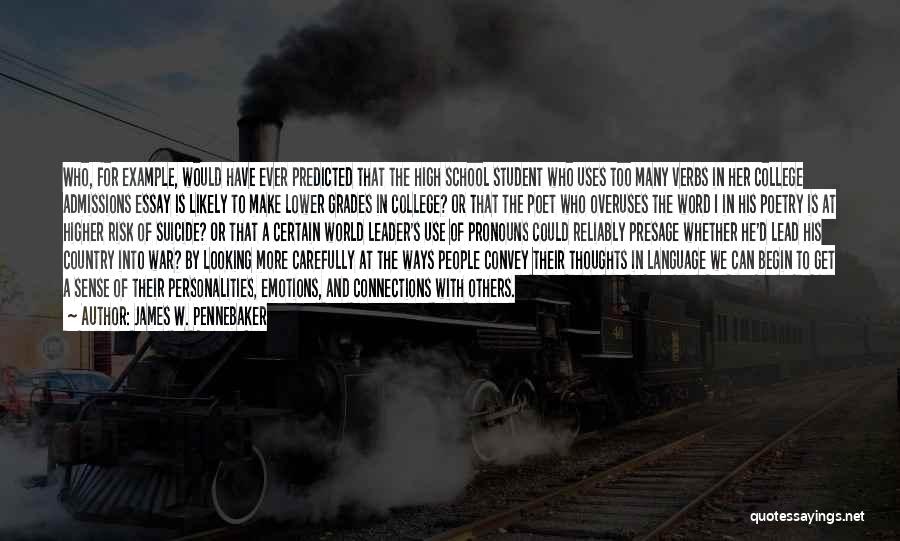 WHO, FOR EXAMPLE, WOULD HAVE EVER PREDICTED THAT THE HIGH SCHOOL STUDENT WHO USES TOO MANY VERBS IN HER COLLEGE ADMISSIONS ESSAY IS LIKELY TO MAKE LOWER GRADES IN COLLEGE? OR THAT THE POET WHO OVERUSES THE WORD I IN HIS POETRY IS AT HIGHER RISK OF SUICIDE? OR THAT A CERTAIN WORLD LEADER'S USE OF PRONOUNS COULD RELIABLY PRESAGE WHETHER HE'D LEAD HIS COUNTRY INTO WAR? BY LOOKING MORE CAREFULLY AT THE WAYS PEOPLE CONVEY THEIR THOUGHTS IN LANGUAGE WE CAN BEGIN TO GET A SENSE OF THEIR PERSONALITIES, EMOTIONS, AND CONNECTIONS WITH OTHERS.
— AUTHOR: JAMES W. PENNEBAKER

40

quotessayings.net